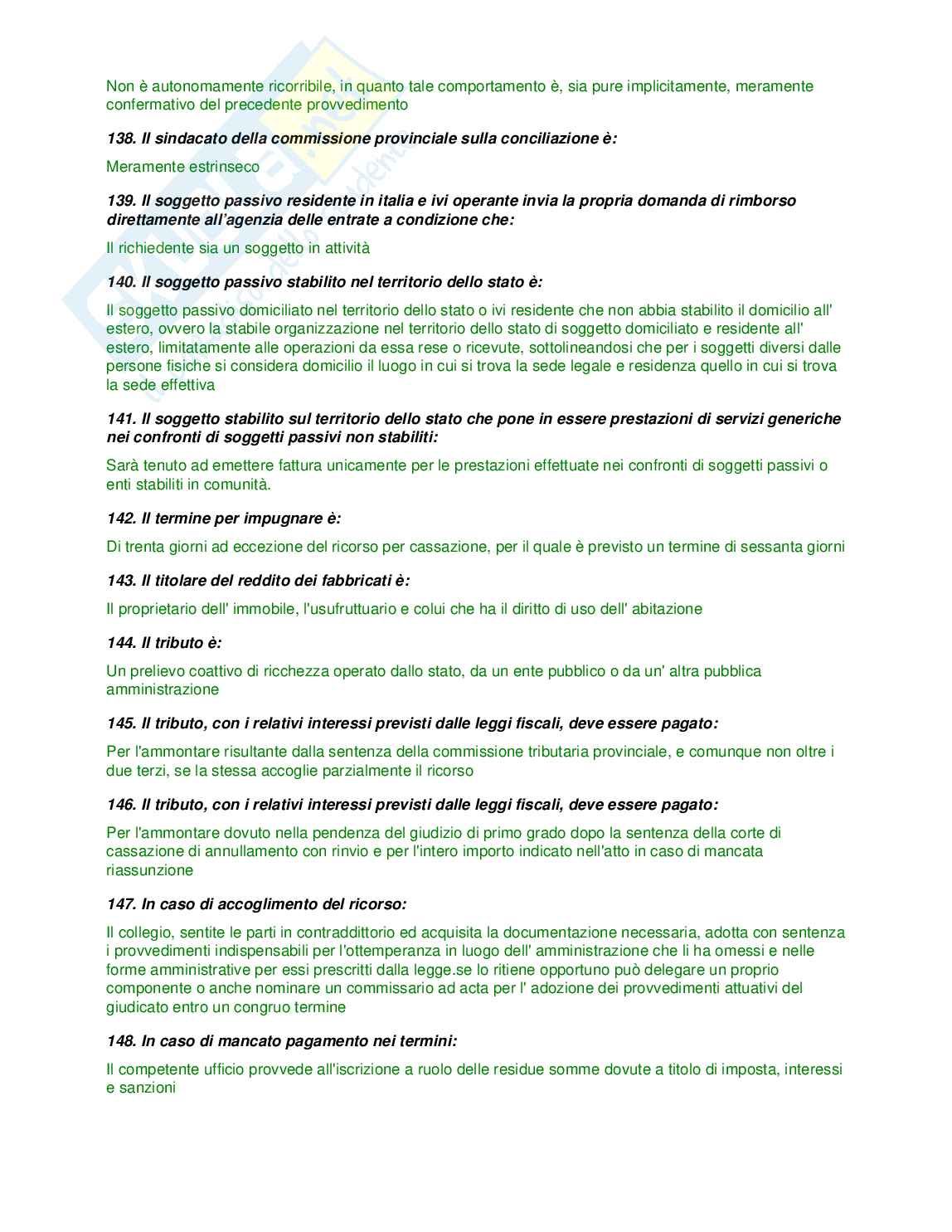 Non è autonomamente ricorribile, in quanto tale comportamento è, sia pure implicitamente, meramente confermativo del precedente provvedimento

138. Il sindacato della commissione provinciale sulla conciliazione è:

Meramente estrinseco

139. Il soggetto passivo residente in italia e ivi operante invia la propria domanda di rimborso direttamente all'agenzia delle entrate a condizione che:

Il richiedente sia un soggetto in attività

140. Il soggetto passivo stabilito nel territorio dello stato è:

Il soggetto passivo domiciliato nel territorio dello stato o ivi residente che non abbia stabilito il domicilio all' estero, ovvero la stabile organizzazione nel territorio dello stato di soggetto domiciliato e residente all' estero, limitatamente alle operazioni da essa rese o ricevute, sottolineandosi che per i soggetti diversi dalle persone fisiche si considera domicilio il luogo in cui si trova la sede legale e residenza quello in cui si trova la sede effettiva

141. Il soggetto stabilito sul territorio dello stato che pone in essere prestazioni di servizi generiche nei confronti di soggetti passivi non stabiliti:

Sarà tenuto ad emettere fattura unicamente per le prestazioni effettuate nei confronti di soggetti passivi o enti stabiliti in comunità.

142. Il termine per impugnare è:

Di trenta giorni ad eccezione del ricorso per cassazione, per il quale è previsto un termine di sessanta giorni

143. Il titolare del reddito dei fabbricati è:

Il proprietario dell' immobile, l'usufruttuario e colui che ha il diritto di uso dell' abitazione

144. Il tributo è:

Un prelievo coattivo di ricchezza operato dallo stato, da un ente pubblico o da un' altra pubblica amministrazione

145. Il tributo, con i relativi interessi previsti dalle leggi fiscali, deve essere pagato:

Per l'ammontare risultante dalla sentenza della commissione tributaria provinciale, e comunque non oltre i due terzi, se la stessa accoglie parzialmente il ricorso

146. Il tributo, con i relativi interessi previsti dalle leggi fiscali, deve essere pagato:

Per l'ammontare dovuto nella pendenza del giudizio di primo grado dopo la sentenza della corte di cassazione di annullamento con rinvio e per l'intero importo indicato nell'atto in caso di mancata riassunzione

147. In caso di accoglimento del ricorso:

Il collegio, sentite le parti in contraddittorio ed acquisita la documentazione necessaria, adotta con sentenza i provvedimenti indispensabili per l'ottemperanza in luogo dell' amministrazione che li ha omessi e nelle forme amministrative per essi prescritti dalla legge.se lo ritiene opportuno può delegare un proprio componente o anche nominare un commissario ad acta per l' adozione dei provvedimenti attuativi del giudicato entro un congruo termine

148. In caso di mancato pagamento nei termini:

Il competente ufficio provvede all'iscrizione a ruolo delle residue somme dovute a titolo di imposta, interessi e sanzioni